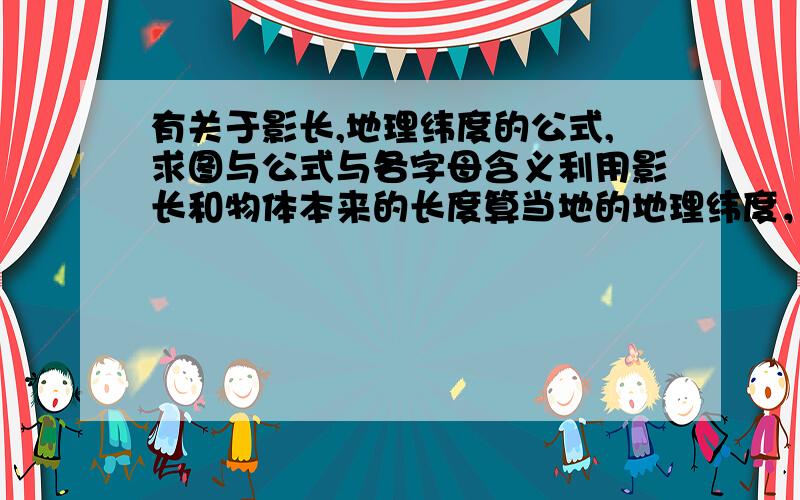 有关于影长,地理纬度的公式,求图与公式与各字母含义利用影长和物体本来的长度算当地的地理纬度,